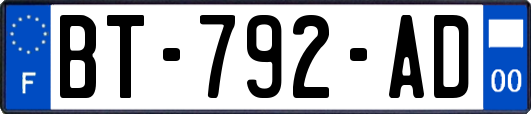 F

BT-792-AD

00